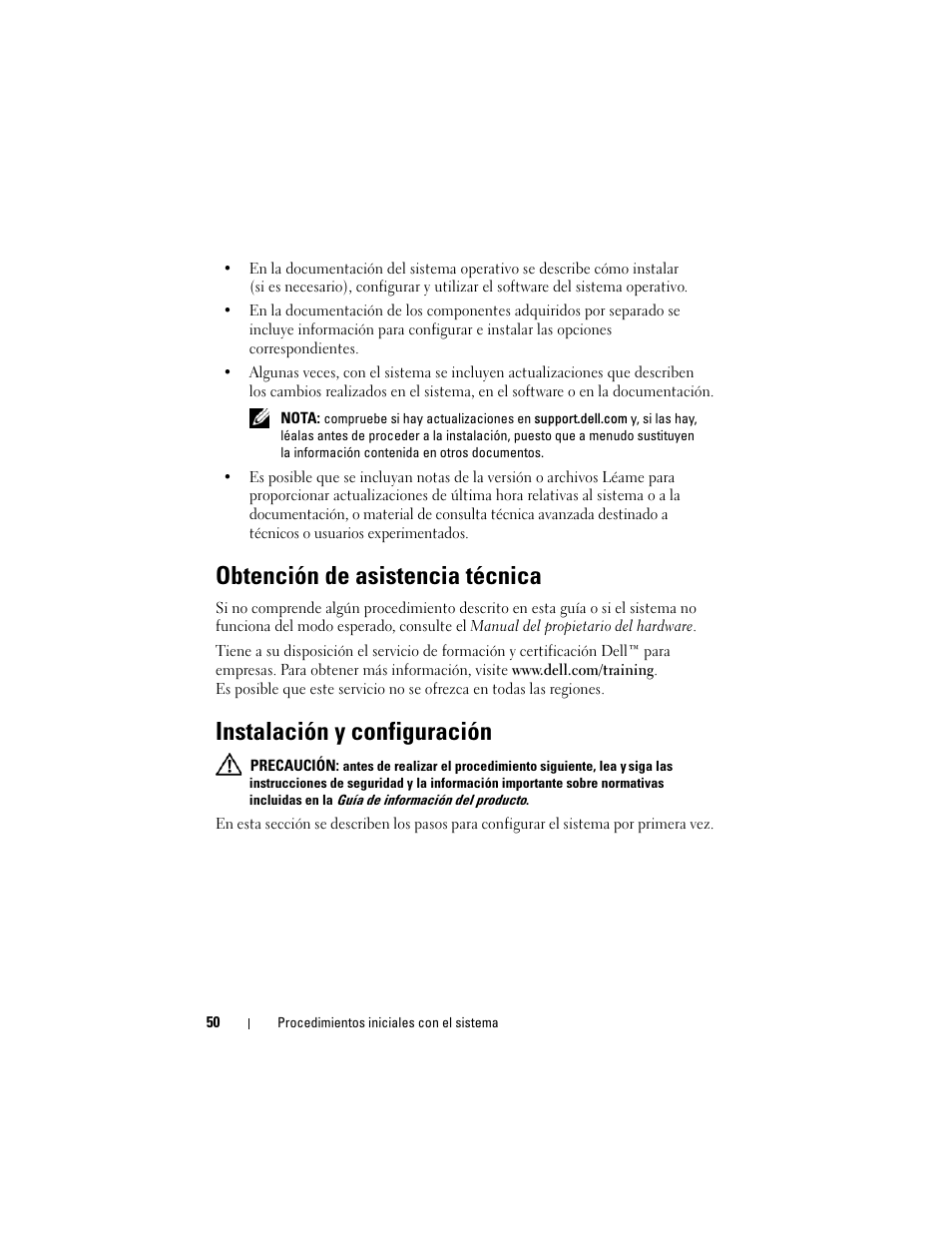 • En la documentación del sistema operativo se describe cómo instalar (si es necesario), configurar y utilizar el software del sistema operativo.

• En la documentación de los componentes adquiridos por separado se incluye información para configurar e instalar las opciones correspondientes.

• Algunas veces, con el sistema se incluyen actualizaciones que describen los cambios realizados en el sistema, en el software o en la documentación.

NOTA: compruebe si hay actualizaciones en support.dell.com y, si las hay, léalas antes de proceder a la instalación, puesto que a menudo sustituyen la información contenida en otros documentos.

• Es posible que se incluyan notas de la versión o archivos Léame para proporcionar actualizaciones de última hora relativas al sistema o a la documentación, o material de consulta técnica avanzada destinado a técnicos o usuarios experimentados.

Obtención de asistencia técnica

Si no comprende algún procedimiento descrito en esta guía o si el sistema no funciona del modo esperado, consulte el Manual del propietario del hardware.

Tiene a su disposición el servicio de formación y certificación Dell™ para empresas. Para obtener más información, visite www.dell.com/training. Es posible que este servicio no se ofrezca en todas las regiones.

Instalación y configuración

PRECAUCIÓN: antes de realizar el procedimiento siguiente, lea y siga las instrucciones de seguridad y la información importante sobre normativas incluidas en la Guía de información del producto.

En esta sección se describen los pasos para configurar el sistema por primera vez.

50 | Procedimientos iniciales con el sistema